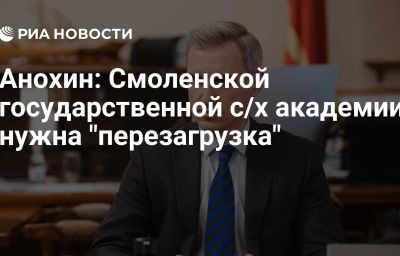 РИА НОВОСТИ

Анохин: Смоленской государственной с/х академии нужна "перезагрузка"